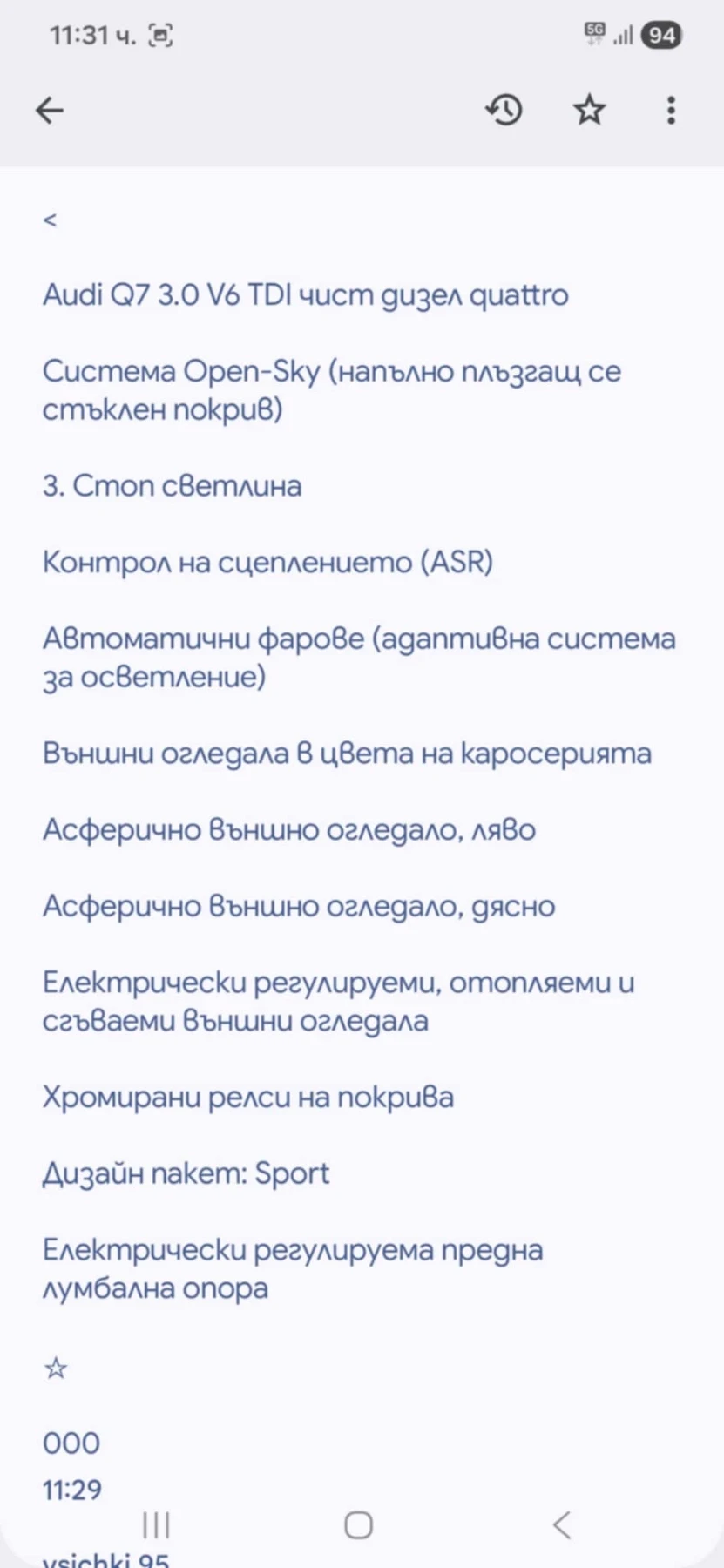 11:31 ч.

5G 94

<

Audi Q7 3.0 V6 TDI чист дизел quattro

Система Open-Sky (напълно плъзгащ се стъклен покрив)

3. Стоп светлина

Контрол на сцеплението (ASR)

Автоматични фарове (адаптивна система за осветление)

Външни огледала в цвета на каросерията

Асферично външно огледало, ляво

Асферично външно огледало, дясно

Електрически регулируеми, отопляеми и сгъваеми външни огледала

Хромирани релси на покрива

Дизайн пакет: Sport

Електрически регулируема предна лумбална опора

☆

000

11:29

vsichki 95